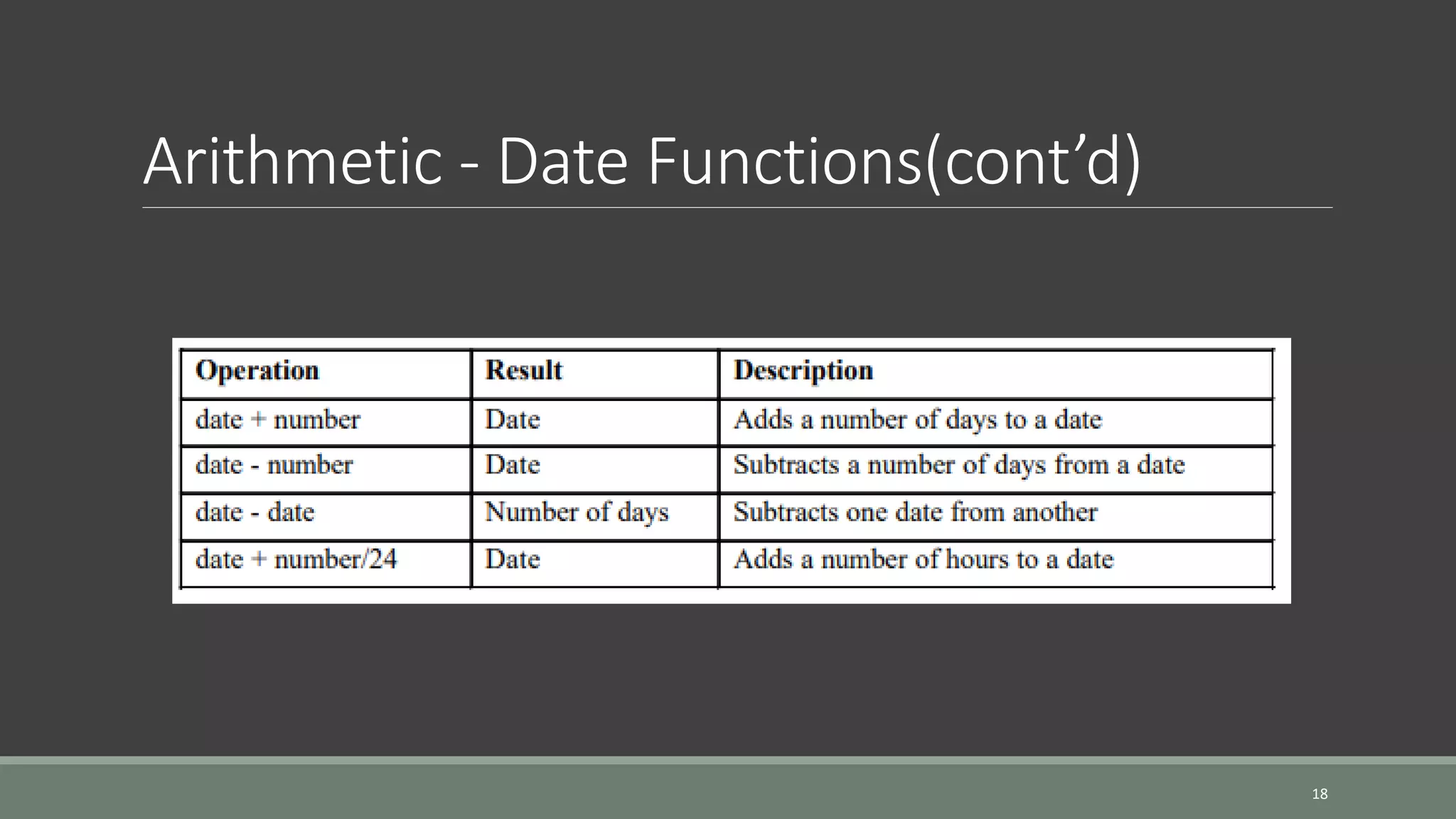 Arithmetic - Date Functions(cont’d)

| Operation | Result | Description |
|---|---|---|
| date + number | Date | Adds a number of days to a date |
| date - number | Date | Subtracts a number of days from a date |
| date - date | Number of days | Subtracts one date from another |
| date + number/24 | Date | Adds a number of hours to a date |

18